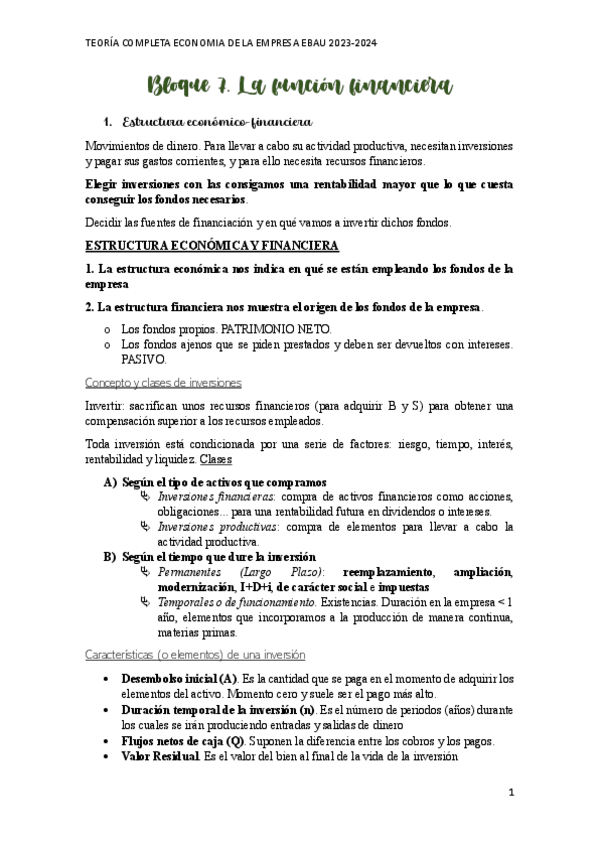 TEORÍA COMPLETA ECONOMIA DE LA EMPRESA EBAU 2023-2024

Bloque 7. La función financiera

1. Estructura económico-financiera

Movimientos de dinero. Para llevar a cabo su actividad productiva, necesitan inversiones y pagar sus gastos corrientes, y para ello necesita recursos financieros.

Elegir inversiones con las consigamos una rentabilidad mayor que lo que cuesta conseguir los fondos necesarios.

Decidir las fuentes de financiación y en qué vamos a invertir dichos fondos.

ESTRUCTURA ECONÓMICA Y FINANCIERA

1. La estructura económica nos indica en qué se están empleando los fondos de la empresa

2. La estructura financiera nos muestra el origen de los fondos de la empresa.

o Los fondos propios. PATRIMONIO NETO.
o Los fondos ajenos que se piden prestados y deben ser devueltos con intereses. PASIVO.

Concepto y clases de inversiones

Invertir: sacrifican unos recursos financieros (para adquirir B y S) para obtener una compensación superior a los recursos empleados.

Toda inversión está condicionada por una serie de factores: riesgo, tiempo, interés, rentabilidad y liquidez. Clases

A) Según el tipo de activos que compramos
Inversiones financieras: compra de activos financieros como acciones, obligaciones... para una rentabilidad futura en dividendos o intereses.
Inversiones productivas: compra de elementos para llevar a cabo la actividad productiva.

B) Según el tiempo que dure la inversión
Permanentes (Largo Plazo): reemplazamiento, ampliación, modernización, I+D+i, de carácter social e impuestas
Temporales o de funcionamiento. Existencias. Duración en la empresa < 1 año, elementos que incorporamos a la producción de manera continua, materias primas.

Características (o elementos) de una inversión

• Desembolso inicial (A). Es la cantidad que se paga en el momento de adquirir los elementos del activo. Momento cero y suele ser el pago más alto.
• Duración temporal de la inversión (n). Es el número de periodos (años) durante los cuales se irán produciendo entradas y salidas de dinero
• Flujos netos de caja (Q). Suponen la diferencia entre los cobros y los pagos.
• Valor Residual. Es el valor del bien al final de la vida de la inversión

1